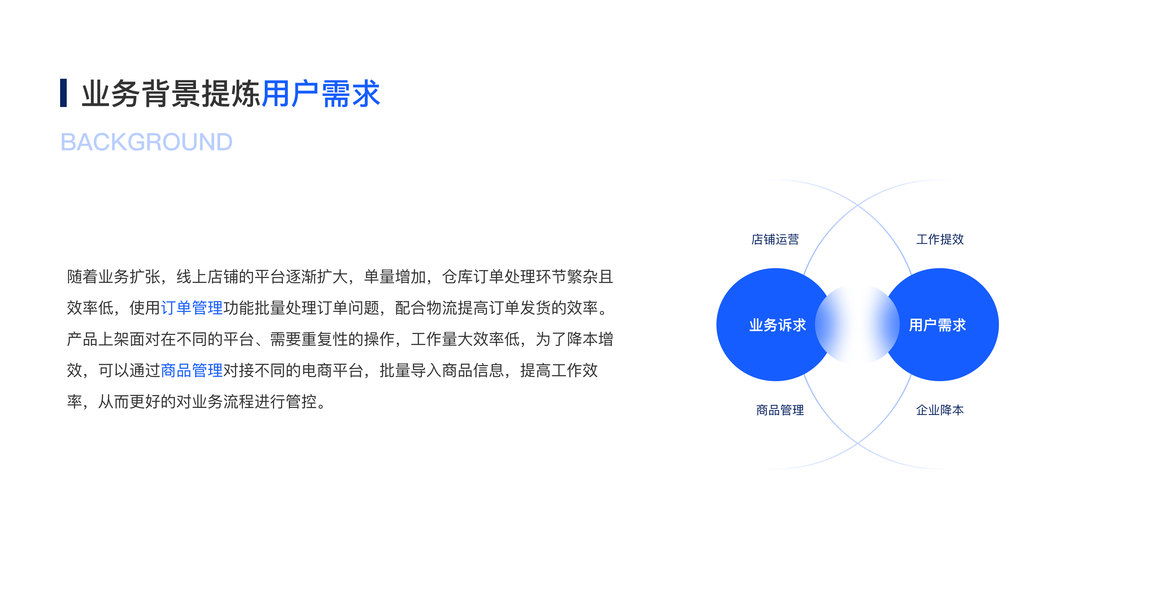 业务背景提炼用户需求

BACKGROUND

随着业务扩张，线上店铺的平台逐渐扩大，单量增加，仓库订单处理环节繁杂且效率低，使用订单管理功能批量处理订单问题，配合物流提高订单发货的效率。产品上架面对在不同的平台、需要重复性的操作，工作量大效率低，为了降本增效，可以通过商品管理对接不同的电商平台，批量导入商品信息，提高工作效率，从而更好的对业务流程进行管控。

店铺运营

工作提效

业务诉求

用户需求

商品管理

企业降本